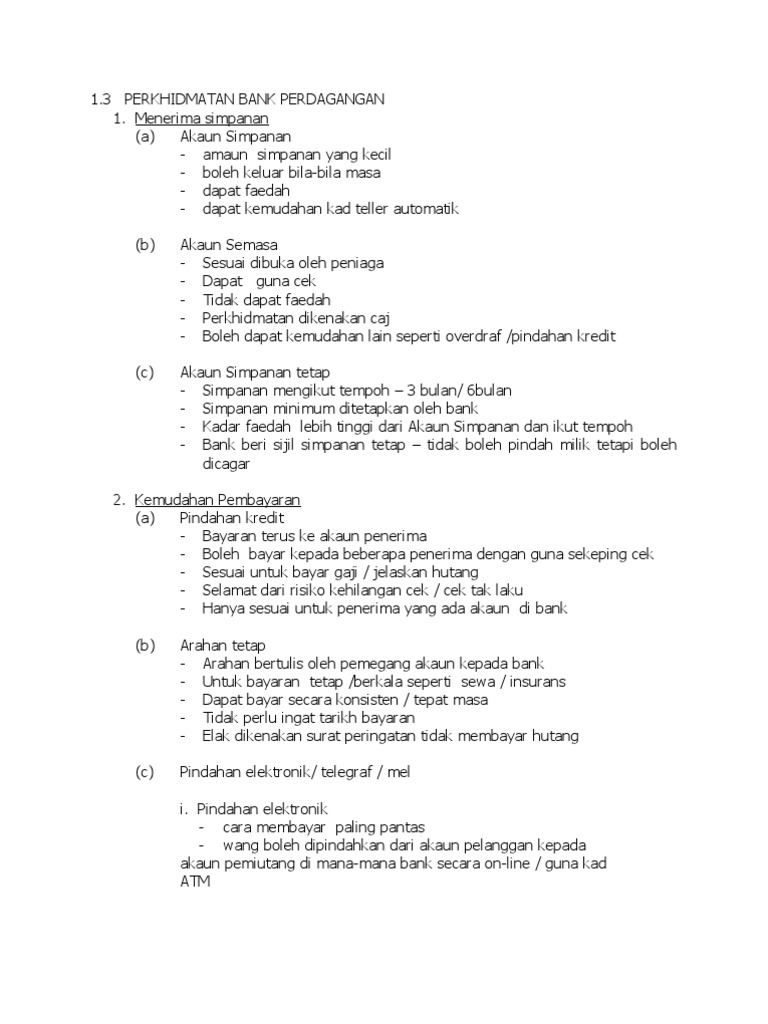 1.3 PERKHIDMATAN BANK PERDAGANGAN

1. Menerima simpanan

(a) Akaun Simpanan
- amaun simpanan yang kecil
- boleh keluar bila-bila masa
- dapat faedah
- dapat kemudahan kad teller automatik

(b) Akaun Semasa
- Sesuai dibuka oleh peniaga
- Dapat guna cek
- Tidak dapat faedah
- Perkhidmatan dikenakan caj
- Boleh dapat kemudahan lain seperti overdraf /pindahan kredit

(c) Akaun Simpanan tetap
- Simpanan mengikut tempoh – 3 bulan/ 6bulan
- Simpanan minimum ditetapkan oleh bank
- Kadar faedah lebih tinggi dari Akaun Simpanan dan ikut tempoh
- Bank beri sijil simpanan tetap – tidak boleh pindah milik tetapi boleh dicagar

2. Kemudahan Pembayaran

(a) Pindahan kredit
- Bayaran terus ke akaun penerima
- Boleh bayar kepada beberapa penerima dengan guna sekeping cek
- Sesuai untuk bayar gaji / jelaskan hutang
- Selamat dari risiko kehilangan cek / cek tak laku
- Hanya sesuai untuk penerima yang ada akaun di bank

(b) Arahan tetap
- Arahan bertulis oleh pemegang akaun kepada bank
- Untuk bayaran tetap /berkala seperti sewa / insurans
- Dapat bayar secara konsisten / tepat masa
- Tidak perlu ingat tarikh bayaran
- Elak dikenakan surat peringatan tidak membayar hutang

(c) Pindahan elektronik/ telegraf / mel

i. Pindahan elektronik
- cara membayar paling pantas
- wang boleh dipindahkan dari akaun pelanggan kepada akaun pemiutang di mana-mana bank secara on-line / guna kad ATM